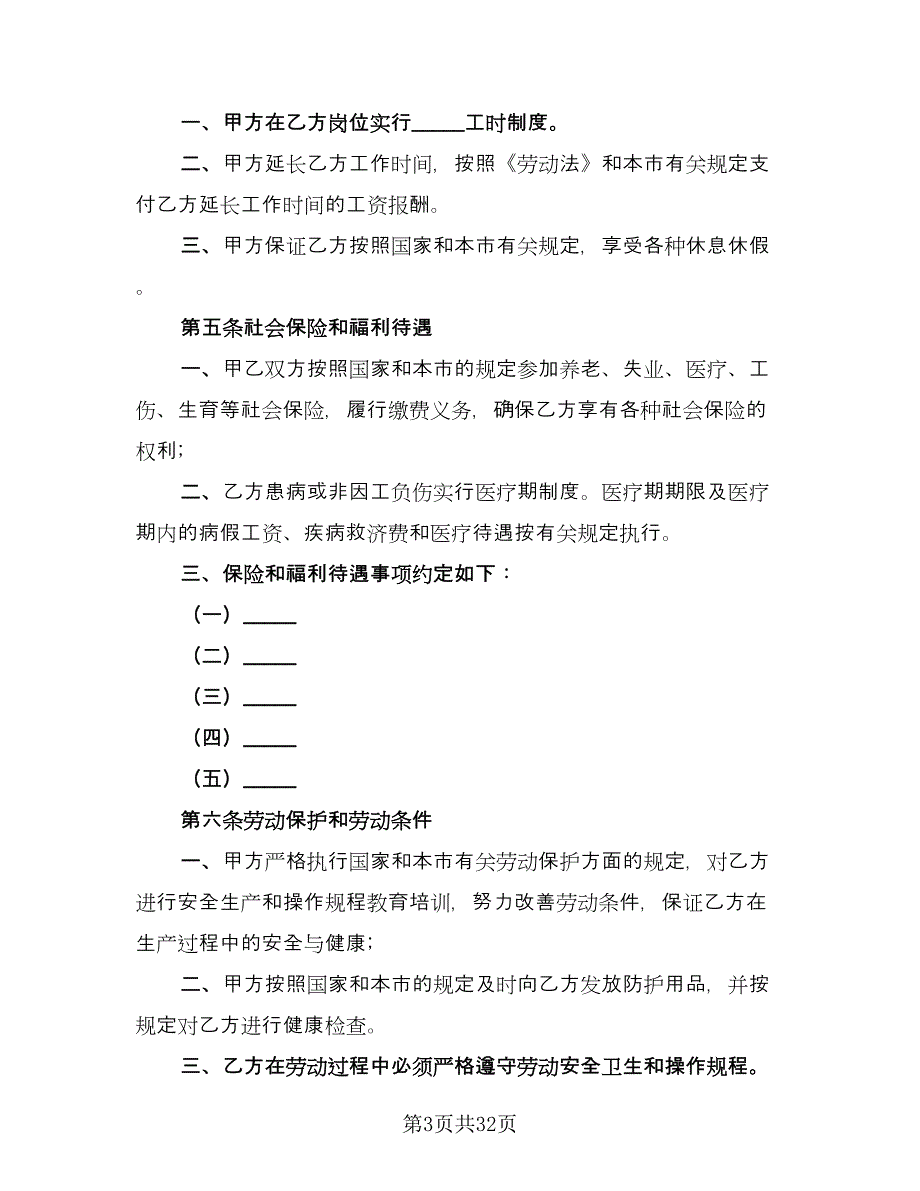 一、甲方在乙方岗位实行_____工时制度。

二、甲方延长乙方工作时间，按照《劳动法》和本市有关规定支付乙方延长工作时间的工资报酬。

三、甲方保证乙方按照国家和本市有关规定，享受各种休息休假。

第五条社会保险和福利待遇

一、甲乙双方按照国家和本市的规定参加养老、失业、医疗、工伤、生育等社会保险，履行缴费义务，确保乙方享有各种社会保险的权利；

二、乙方患病或非因工负伤实行医疗期制度。医疗期期限及医疗期内的病假工资、疾病救济费和医疗待遇按有关规定执行。

三、保险和福利待遇事项约定如下：

（一）_____

（二）_____

（三）_____

（四）_____

（五）_____

第六条劳动保护和劳动条件

一、甲方严格执行国家和本市有关劳动保护方面的规定，对乙方进行安全生产和操作规程教育培训，努力改善劳动条件，保证乙方在生产过程中的安全与健康；

二、甲方按照国家和本市的规定及时向乙方发放防护用品，并按规定对乙方进行健康检查。

三、乙方在劳动过程中必须严格遵守劳动安全卫生和操作规程。

第3页共32页